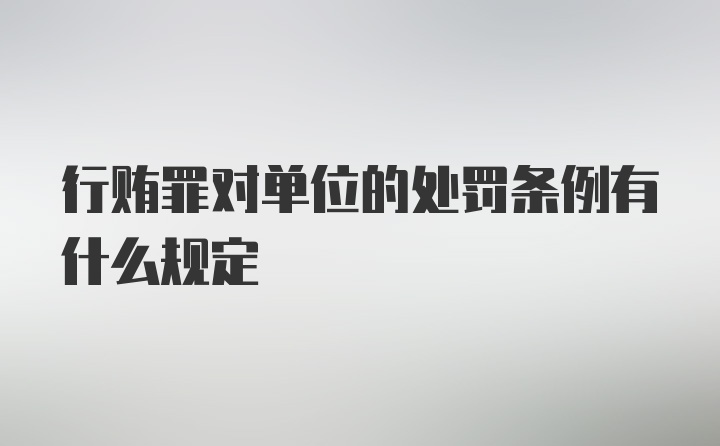 行贿罪对单位的处罚条例有什么规定